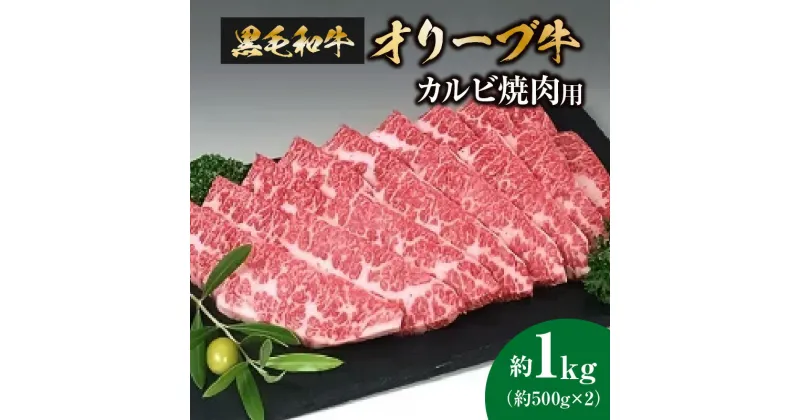 黒毛和牛 オリーブ牛
カルビ焼肉用

約1kg
(約500g×2)